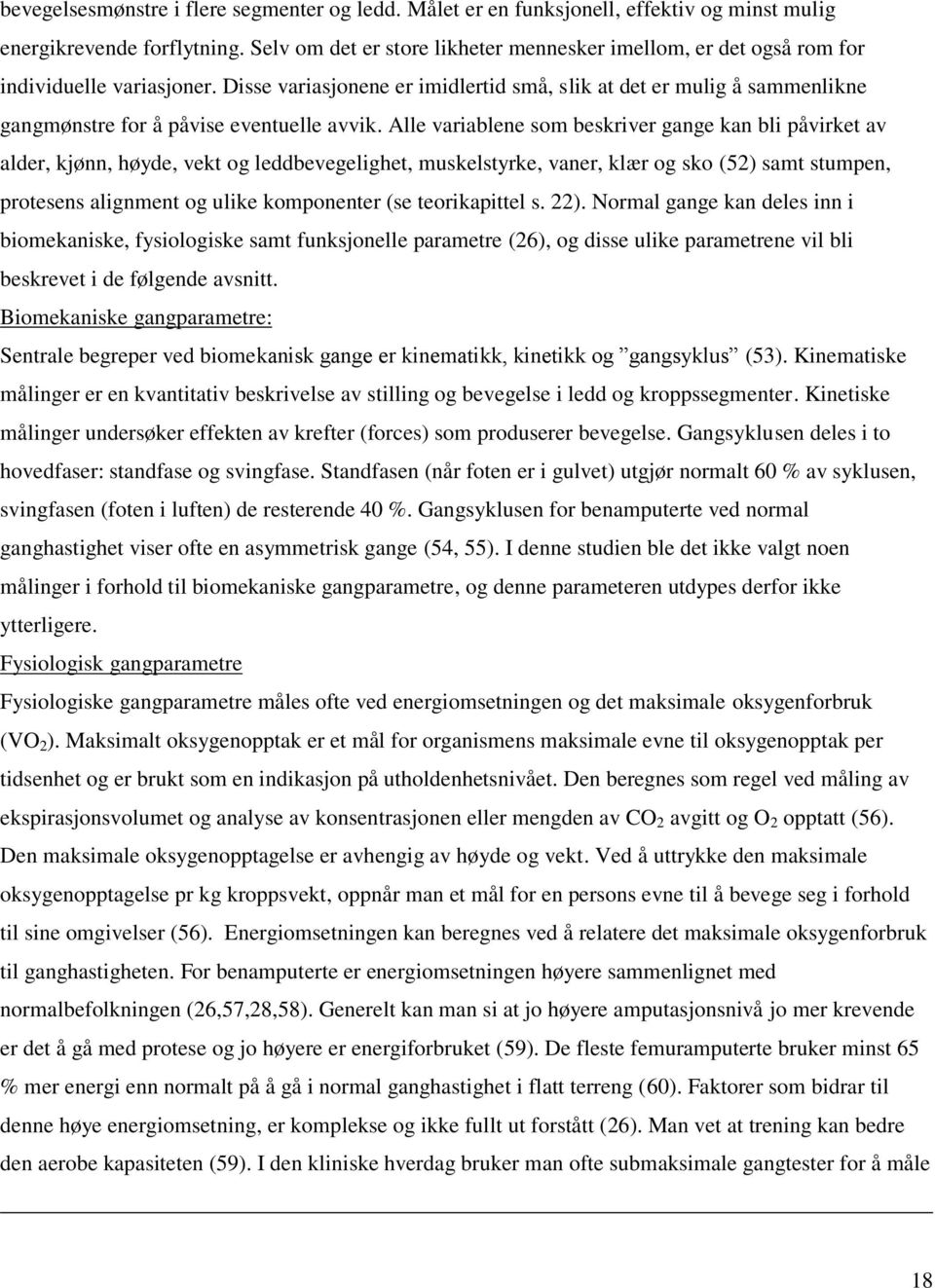 bevegelsesmønstre i flere segmenter og ledd. Målet er en funksjonell, effektiv og minst mulig energikrevende forflytning. Selv om det er store likheter mennesker imellom, er det også rom for individuelle variasjoner. Disse variasjonene er imidlertid små, slik at det er mulig å sammenlikne gangmønstre for å påvise eventuelle avvik. Alle variablene som beskriver gange kan bli påvirket av alder, kjønn, høyde, vekt og leddbevegelighet, muskelstyrke, vaner, klær og sko (52) samt stumpen, protesens alignment og ulike komponenter (se teorikapittel s. 22). Normal gange kan deles inn i biomekaniske, fysiologiske samt funksjonelle parametre (26), og disse ulike parametrene vil bli beskrevet i de følgende avsnitt.

Biomekaniske gangparametre:

Sentrale begreper ved biomekanisk gange er kinematikk, kinetikk og ”gangsyklus” (53). Kinematiske målinger er en kvantitativ beskrivelse av stilling og bevegelse i ledd og kroppssegmenter. Kinetiske målinger undersøker effekten av krefter (forces) som produserer bevegelse. Gangsyklusen deles i to hovedfaser: standfase og svingfase. Standfasen (når foten er i gulvet) utgjør normalt 60 % av syklusen, svingfasen (foten i luften) de resterende 40 %. Gangsyklusen for benamputerte ved normal ganghastighet viser ofte en asymmetrisk gange (54, 55). I denne studien ble det ikke valgt noen målinger i forhold til biomekaniske gangparametre, og denne parameteren utdypes derfor ikke ytterligere.

Fysiologisk gangparametre

Fysiologiske gangparametre måles ofte ved energiomsetningen og det maksimale oksygenforbruk ($VO_2$). Maksimalt oksygenopptak er et mål for organismens maksimale evne til oksygenopptak per tidsenhet og er brukt som en indikasjon på utholdenhetsnivået. Den beregnes som regel ved måling av ekspirasjonsvolumet og analyse av konsentrasjonen eller mengden av $CO_2$ avgitt og $O_2$ opptatt (56). Den maksimale oksygenopptagelse er avhengig av høyde og vekt. Ved å uttrykke den maksimale oksygenopptagelse pr kg kroppsvekt, oppnår man et mål for en persons evne til å bevege seg i forhold til sine omgivelser (56). Energiomsetningen kan beregnes ved å relatere det maksimale oksygenforbruk til ganghastigheten. For benamputerte er energiomsetningen høyere sammenlignet med normalbefolkningen (26,57,28,58). Generelt kan man si at jo høyere amputasjonsnivå jo mer krevende er det å gå med protese og jo høyere er energiforbruket (59). De fleste femuramputerte bruker minst 65 % mer energi enn normalt på å gå i normal ganghastighet i flatt terreng (60). Faktorer som bidrar til denne høye energiomsetning, er komplekse og ikke fullt ut forstått (26). Man vet at trening kan bedre den aerobe kapasiteten (59). I den kliniske hverdag bruker man ofte submaksimale gangtester for å måle

18